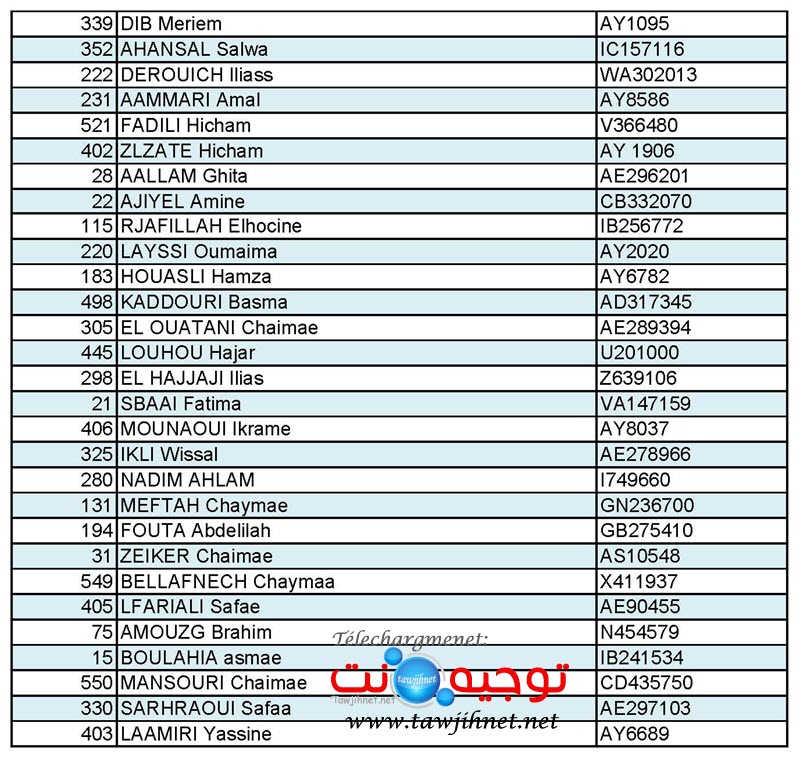 | | | |
|---|---|---|
| 339 | DIB Meriem | AY1095 |
| 352 | AHANSAL Salwa | IC157116 |
| 222 | DEROUICH Iliass | WA302013 |
| 231 | AAMMARI Amal | AY8586 |
| 521 | FADILI Hicham | V366480 |
| 402 | ZLZATE Hicham | AY 1906 |
| 28 | AALLAM Ghita | AE296201 |
| 22 | AJIYEL Amine | CB332070 |
| 115 | RJAFILLAH Elhocine | IB256772 |
| 220 | LAYSSI Oumaima | AY2020 |
| 183 | HOUASLI Hamza | AY6782 |
| 498 | KADDOURI Basma | AD317345 |
| 305 | EL OUATANI Chaimae | AE289394 |
| 445 | LOUHOU Hajar | U201000 |
| 298 | EL HAJJAJI Ilias | Z639106 |
| 21 | SBAAI Fatima | VA147159 |
| 406 | MOUNAOUI Ikrame | AY8037 |
| 325 | IKLI Wissal | AE278966 |
| 280 | NADIM AHLAM | I749660 |
| 131 | MEFTAH Chaymae | GN236700 |
| 194 | FOUTA Abdelilah | GB275410 |
| 31 | ZEIKER Chaimae | AS10548 |
| 549 | BELLAFNECH Chaymaa | X411937 |
| 405 | LFARIALI Safae | AE90455 |
| 75 | AMOUZG Brahim | N454579 |
| 15 | BOULAHIA asmae | IB241534 |
| 550 | MANSOURI Chaimae | CD435750 |
| 330 | SARHRAOUI Safaa | AE297103 |
| 403 | LAAMIRI Yassine | AY6689 |

Télechargmenet:
توجيه نت
tawjihnet
Tawjihnet.net
www.tawjihnet.net